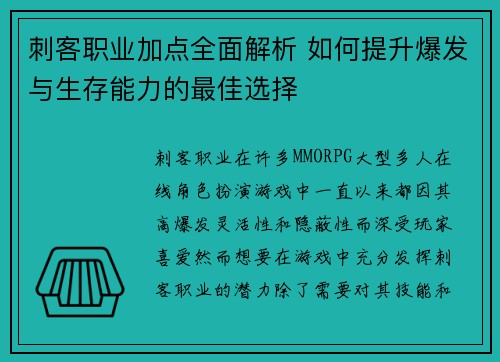 刺客职业加点全面解析 如何提升爆发与生存能力的最佳选择

刺客职业在许多MMORPG大型多人在线角色扮演游戏中一直以来都因其高爆发灵活性和隐蔽性而深受玩家喜爱然而想要在游戏中充分发挥刺客职业的潜力除了需要对其技能和